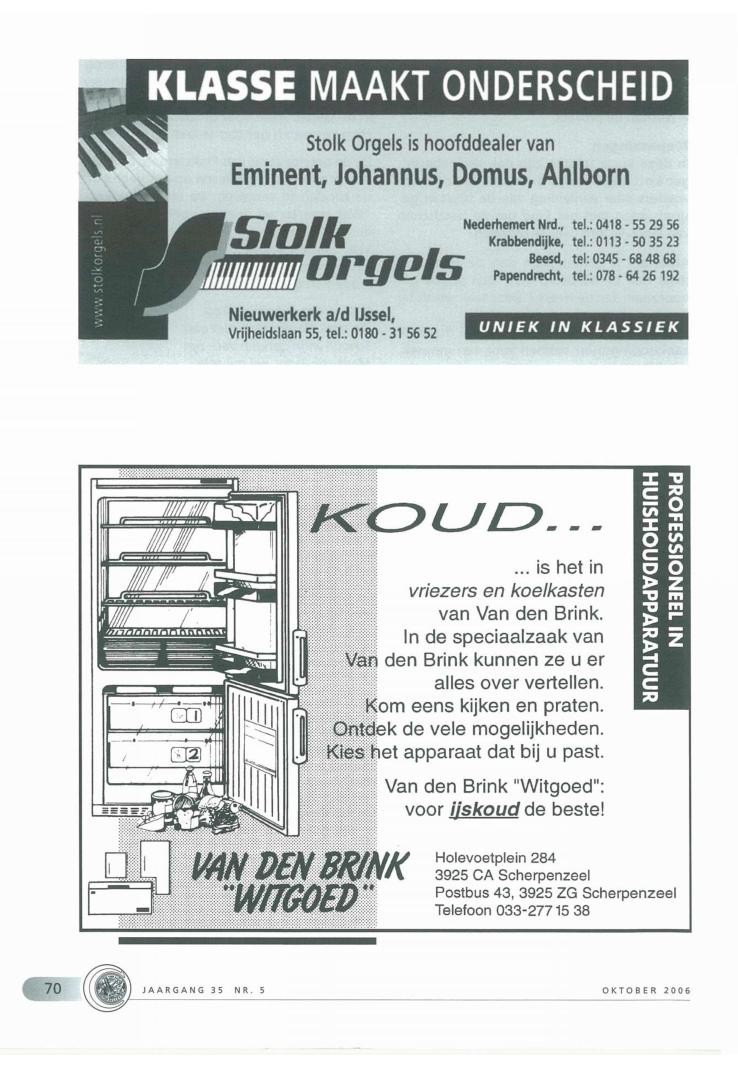 KLASSE MAAKT ONDERSCHEID

Stolk Orgels is hoofddealer van

Eminent, Johannus, Domus, Ahlborn

www.stolkorgels.nl

Stolk orgels

Nederhemert Nrd., tel.: 0418 - 55 29 56
Krabbendijke, tel.: 0113 - 50 35 23
Beesd, tel: 0345 - 68 48 68
Papendrecht, tel.: 078 - 64 26 192

Nieuwerkerk a/d IJssel,
Vrijheidslaan 55, tel.: 0180 - 31 56 52

UNIEK IN KLASSIEK

KOUD...

... is het in vriezers en koelkasten van Van den Brink. In de speciaalzaak van Van den Brink kunnen ze u er alles over vertellen. Kom eens kijken en praten. Ontdek de vele mogelijkheden. Kies het apparaat dat bij u past.

Van den Brink "Witgoed": voor ijskoud de beste!

PROFESSIONEEL IN HUISHOUDAPPARATUUR

VAN DEN BRINK "WITGOED"

Holevoetplein 284
3925 CA Scherpenzeel
Postbus 43, 3925 ZG Scherpenzeel
Telefoon 033-277 15 38

70 JAARGANG 35 NR. 5 OKTOBER 2006